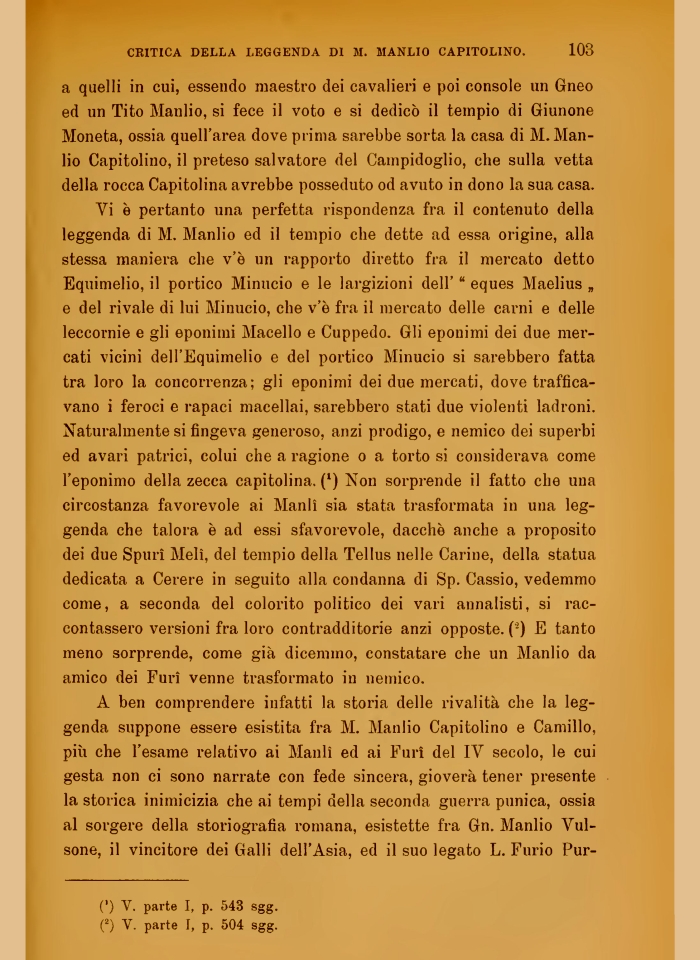 CRITICA DELLA LEGGENDA DI M. MANLIO CAPITOLINO. 103

a quelli in cui, essendo maestro dei cavalieri e poi console un Gneo ed un Tito Manlio, si fece il voto e si dedicò il tempio di Giunone Moneta, ossia quell'area dove prima sarebbe sorta la casa di M. Manlio Capitolino, il preteso salvatore del Campidoglio, che sulla vetta della rocca Capitolina avrebbe posseduto od avuto in dono la sua casa.

Vi è pertanto una perfetta rispondenza fra il contenuto della leggenda di M. Manlio ed il tempio che dette ad essa origine, alla stessa maniera che v'è un rapporto diretto fra il mercato detto Equimelio, il portico Minucio e le largizioni dell' " eques Maelius „ e del rivale di lui Minucio, che v'è fra il mercato delle carni e delle leccornie e gli eponimi Macello e Cuppedo. Gli eponimi dei due mercati vicini dell'Equimelio e del portico Minucio si sarebbero fatta tra loro la concorrenza; gli eponimi dei due mercati, dove trafficavano i feroci e rapaci macellai, sarebbero stati due violenti ladroni. Naturalmente si fingeva generoso, anzi prodigo, e nemico dei superbi ed avari patrici, colui che a ragione o a torto si considerava come l'eponimo della zecca capitolina. ($^1$) Non sorprende il fatto che una circostanza favorevole ai Manlî sia stata trasformata in una leggenda che talora è ad essi sfavorevole, dacchè anche a proposito dei due Spurî Melî, del tempio della Tellus nelle Carine, della statua dedicata a Cerere in seguito alla condanna di Sp. Cassio, vedemmo come, a seconda del colorito politico dei vari annalisti, si raccontassero versioni fra loro contradditorie anzi opposte. ($^2$) E tanto meno sorprende, come già dicemmo, constatare che un Manlio da amico dei Furî venne trasformato in nemico.

A ben comprendere infatti la storia delle rivalità che la leggenda suppone essere esistita fra M. Manlio Capitolino e Camillo, più che l'esame relativo ai Manlî ed ai Furî del IV secolo, le cui gesta non ci sono narrate con fede sincera, gioverà tener presente la storica inimicizia che ai tempi della seconda guerra punica, ossia al sorgere della storiografia romana, esistette fra Gn. Manlio Vulsone, il vincitore dei Galli dell'Asia, ed il suo legato L. Furio Pur-

($^1$) V. parte I, p. 543 sgg.
($^2$) V. parte I, p. 504 sgg.